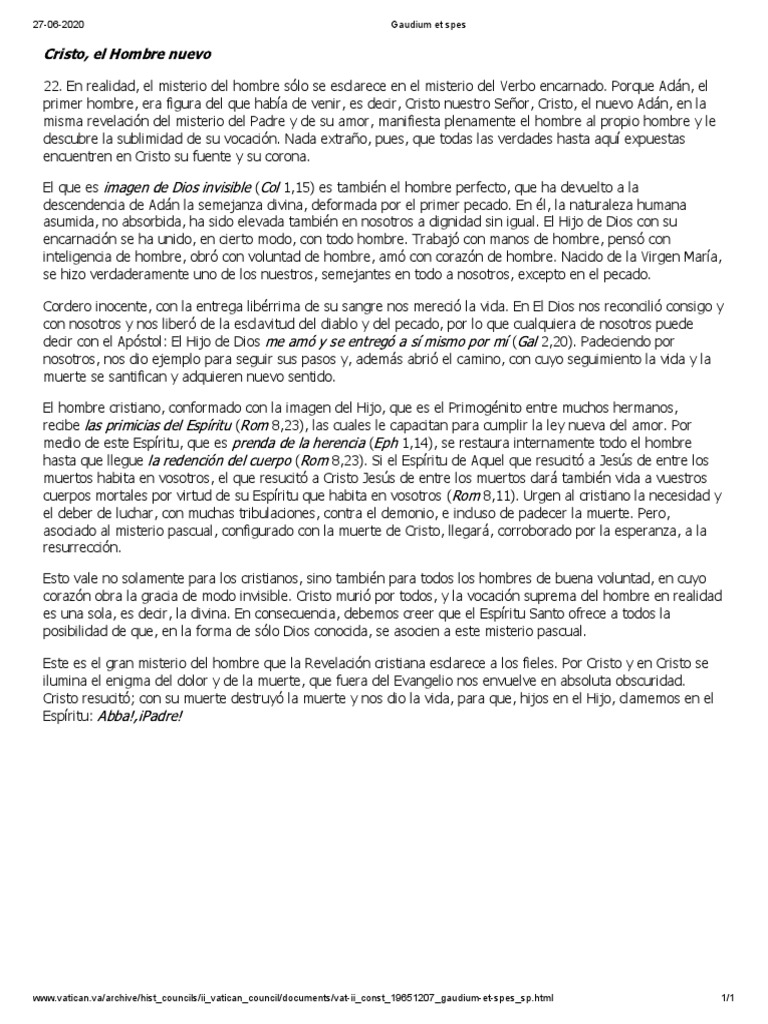 27-06-2020 Gaudium et spes

Cristo, el Hombre nuevo

22. En realidad, el misterio del hombre sólo se esclarece en el misterio del Verbo encarnado. Porque Adán, el primer hombre, era figura del que había de venir, es decir, Cristo nuestro Señor, Cristo, el nuevo Adán, en la misma revelación del misterio del Padre y de su amor, manifiesta plenamente el hombre al propio hombre y le descubre la sublimidad de su vocación. Nada extraño, pues, que todas las verdades hasta aquí expuestas encuentren en Cristo su fuente y su corona.

El que es imagen de Dios invisible (Col 1,15) es también el hombre perfecto, que ha devuelto a la descendencia de Adán la semejanza divina, deformada por el primer pecado. En él, la naturaleza humana asumida, no absorbida, ha sido elevada también en nosotros a dignidad sin igual. El Hijo de Dios con su encarnación se ha unido, en cierto modo, con todo hombre. Trabajó con manos de hombre, pensó con inteligencia de hombre, obró con voluntad de hombre, amó con corazón de hombre. Nacido de la Virgen María, se hizo verdaderamente uno de los nuestros, semejantes en todo a nosotros, excepto en el pecado.

Cordero inocente, con la entrega libérrima de su sangre nos mereció la vida. En El Dios nos reconcilió consigo y con nosotros y nos liberó de la esclavitud del diablo y del pecado, por lo que cualquiera de nosotros puede decir con el Apóstol: El Hijo de Dios me amó y se entregó a sí mismo por mí (Gal 2,20). Padeciendo por nosotros, nos dio ejemplo para seguir sus pasos y, además abrió el camino, con cuyo seguimiento la vida y la muerte se santifican y adquieren nuevo sentido.

El hombre cristiano, conformado con la imagen del Hijo, que es el Primogénito entre muchos hermanos, recibe las primicias del Espíritu (Rom 8,23), las cuales le capacitan para cumplir la ley nueva del amor. Por medio de este Espíritu, que es prenda de la herencia (Eph 1,14), se restaura internamente todo el hombre hasta que llegue la redención del cuerpo (Rom 8,23). Si el Espíritu de Aquel que resucitó a Jesús de entre los muertos habita en vosotros, el que resucitó a Cristo Jesús de entre los muertos dará también vida a vuestros cuerpos mortales por virtud de su Espíritu que habita en vosotros (Rom 8,11). Urgen al cristiano la necesidad y el deber de luchar, con muchas tribulaciones, contra el demonio, e incluso de padecer la muerte. Pero, asociado al misterio pascual, configurado con la muerte de Cristo, llegará, corroborado por la esperanza, a la resurrección.

Esto vale no solamente para los cristianos, sino también para todos los hombres de buena voluntad, en cuyo corazón obra la gracia de modo invisible. Cristo murió por todos, y la vocación suprema del hombre en realidad es una sola, es decir, la divina. En consecuencia, debemos creer que el Espíritu Santo ofrece a todos la posibilidad de que, en la forma de sólo Dios conocida, se asocien a este misterio pascual.

Este es el gran misterio del hombre que la Revelación cristiana esclarece a los fieles. Por Cristo y en Cristo se ilumina el enigma del dolor y de la muerte, que fuera del Evangelio nos envuelve en absoluta obscuridad. Cristo resucitó; con su muerte destruyó la muerte y nos dio la vida, para que, hijos en el Hijo, clamemos en el Espíritu: Abba!,¡Padre!

www.vatican.va/archive/hist_councils/ii_vatican_council/documents/vat-ii_const_19651207_gaudium-et-spes_sp.html 1/1